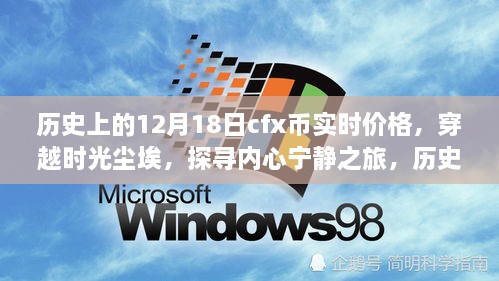 历史上的12月18日cfx币实时价格，穿越时光尘埃，探寻内心宁静之旅，历史

Microsoft
Windows98

企鹅号 简明科学指南